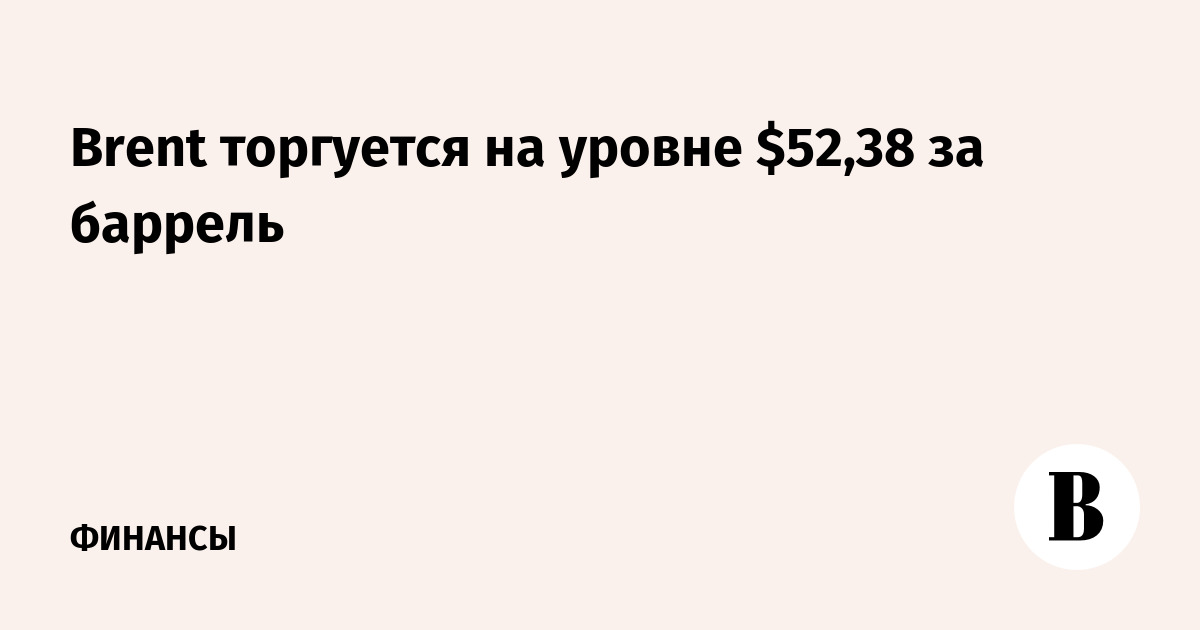 Brent торгуется на уровне \$52,38 за баррель

ФИНАНСЫ

В